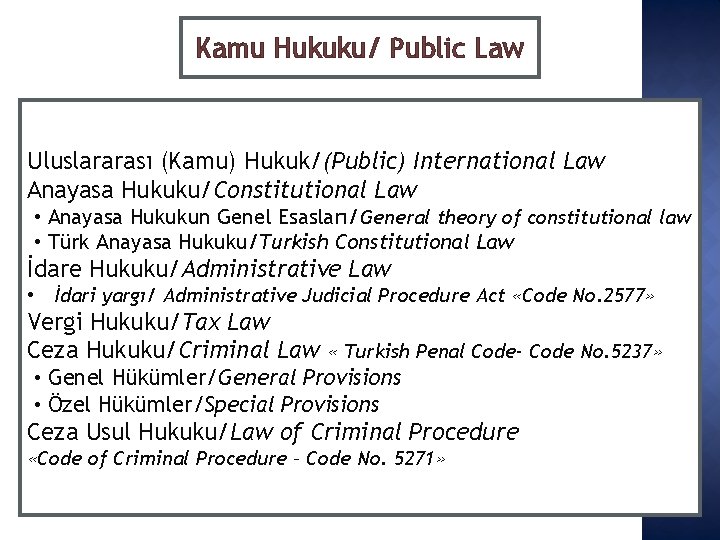 Kamu Hukuku/ Public Law

Uluslararası (Kamu) Hukuk/(Public) International Law
Anayasa Hukuku/Constitutional Law
• Anayasa Hukukun Genel Esasları/General theory of constitutional law
• Türk Anayasa Hukuku/Turkish Constitutional Law
İdare Hukuku/Administrative Law
• İdari yargı/ Administrative Judicial Procedure Act «Code No.2577»
Vergi Hukuku/Tax Law
Ceza Hukuku/Criminal Law « Turkish Penal Code- Code No.5237»
• Genel Hükümler/General Provisions
• Özel Hükümler/Special Provisions
Ceza Usul Hukuku/Law of Criminal Procedure
«Code of Criminal Procedure – Code No. 5271»